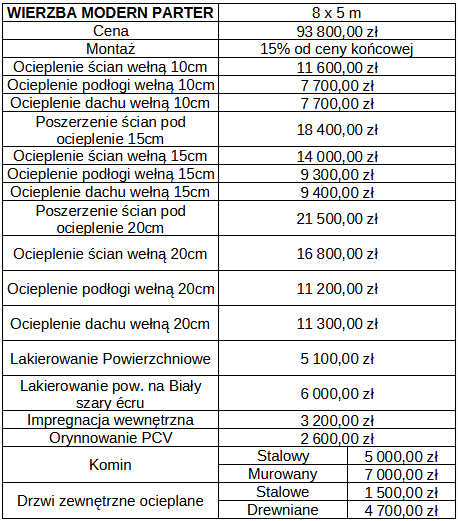 | WIERZBA MODERN PARTER | 8 x 5 m | |
|---|---|---|
| Cena | 93 800,00 zł | |
| Montaż | 15% od ceny końcowej | |
| Ocieplenie ścian wełną 10cm | 11 600,00 zł | |
| Ocieplenie podłogi wełną 10cm | 7 700,00 zł | |
| Ocieplenie dachu wełną 10cm | 7 700,00 zł | |
| Poszerzenie ścian pod ocieplenie 15cm | 18 400,00 zł | |
| Ocieplenie ścian wełną 15cm | 14 000,00 zł | |
| Ocieplenie podłogi wełną 15cm | 9 300,00 zł | |
| Ocieplenie dachu wełną 15cm | 9 400,00 zł | |
| Poszerzenie ścian pod ocieplenie 20cm | 21 500,00 zł | |
| Ocieplenie ścian wełną 20cm | 16 800,00 zł | |
| Ocieplenie podłogi wełną 20cm | 11 200,00 zł | |
| Ocieplenie dachu wełną 20cm | 11 300,00 zł | |
| Lakierowanie Powierzchniowe | 5 100,00 zł | |
| Lakierowanie pow. na Biały szary écru | 6 000,00 zł | |
| Impregnacja wewnętrzna | 3 200,00 zł | |
| Orynnowanie PCV | 2 600,00 zł | |
| Komin | Stalowy | 5 000,00 zł |
| | Murowany | 7 000,00 zł |
| Drzwi zewnętrzne ocieplane | Stalowe | 1 500,00 zł |
| | Drewniane | 4 700,00 zł |